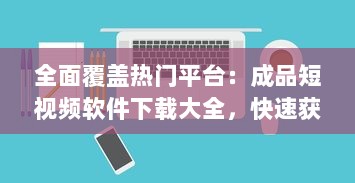 全面覆盖热门平台：成品短视频软件下载大全，快速获